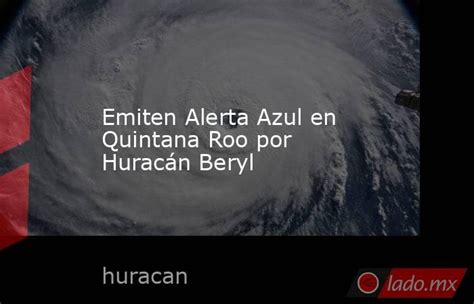 Emiten Alerta Azul en Quintana Roo por Huracán Beryl

huracan

lado.mx